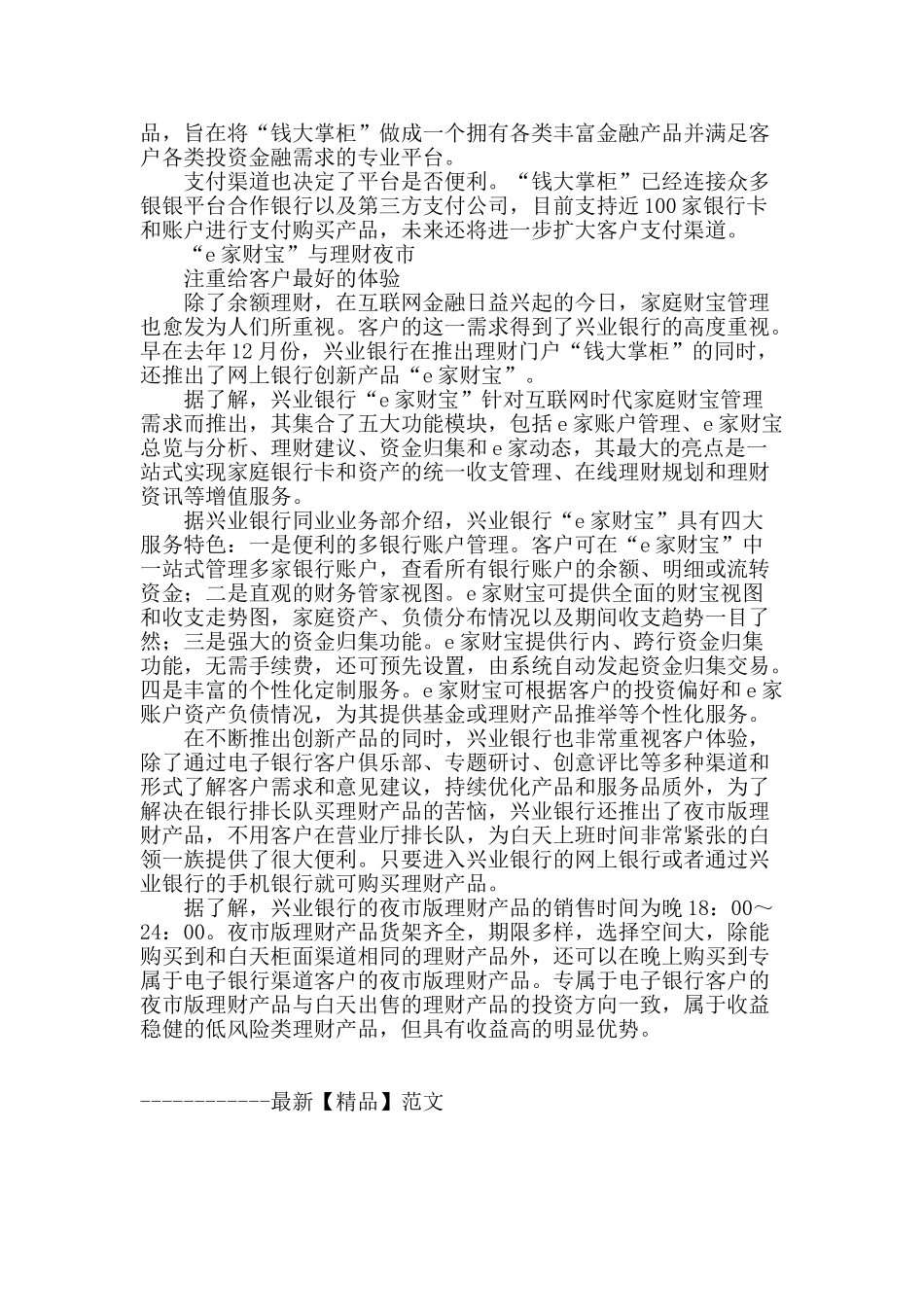 品，旨在将“钱大掌柜”做成一个拥有各类丰富金融产品并满足客户各类投资金融需求的专业平台。

支付渠道也决定了平台是否便利。“钱大掌柜”已经连接众多银银平台合作银行以及第三方支付公司，目前支持近100家银行卡和账户进行支付购买产品，未来还将进一步扩大客户支付渠道。

“e家财宝”与理财夜市

注重给客户最好的体验

除了余额理财，在互联网金融日益兴起的今日，家庭财宝管理也愈发为人们所重视。客户的这一需求得到了兴业银行的高度重视。早在去年12月份，兴业银行在推出理财门户“钱大掌柜”的同时，还推出了网上银行创新产品“e家财宝”。

据了解，兴业银行“e家财宝”针对互联网时代家庭财宝管理需求而推出，其集合了五大功能模块，包括e家账户管理、e家财宝总览与分析、理财建议、资金归集和e家动态，其最大的亮点是一站式实现家庭银行卡和资产的统一收支管理、在线理财规划和理财资讯等增值服务。

据兴业银行同业业务部介绍，兴业银行“e家财宝”具有四大服务特色：一是便利的多银行账户管理。客户可在“e家财宝”中一站式管理多家银行账户，查看所有银行账户的余额、明细或流转资金；二是直观的财务管家视图。e家财宝可提供全面的财宝视图和收支走势图，家庭资产、负债分布情况以及期间收支趋势一目了然；三是强大的资金归集功能。e家财宝提供行内、跨行资金归集功能，无需手续费，还可预先设置，由系统自动发起资金归集交易。四是丰富的个性化定制服务。e家财宝可根据客户的投资偏好和e家账户资产负债情况，为其提供基金或理财产品推举等个性化服务。

在不断推出创新产品的同时，兴业银行也非常重视客户体验，除了通过电子银行客户俱乐部、专题研讨、创意评比等多种渠道和形式了解客户需求和意见建议，持续优化产品和服务品质外，为了解决在银行排长队买理财产品的苦恼，兴业银行还推出了夜市版理财产品，不用客户在营业厅排长队，为白天上班时间非常紧张的白领一族提供了很大便利。只要进入兴业银行的网上银行或者通过兴业银行的手机银行就可购买理财产品。

据了解，兴业银行的夜市版理财产品的销售时间为晚18：00～24：00。夜市版理财产品货架齐全，期限多样，选择空间大，除能购买到和白天柜面渠道相同的理财产品外，还可以在晚上购买到专属于电子银行渠道客户的夜市版理财产品。专属于电子银行客户的夜市版理财产品与白天出售的理财产品的投资方向一致，属于收益稳健的低风险类理财产品，但具有收益高的明显优势。

------------最新【精品】范文